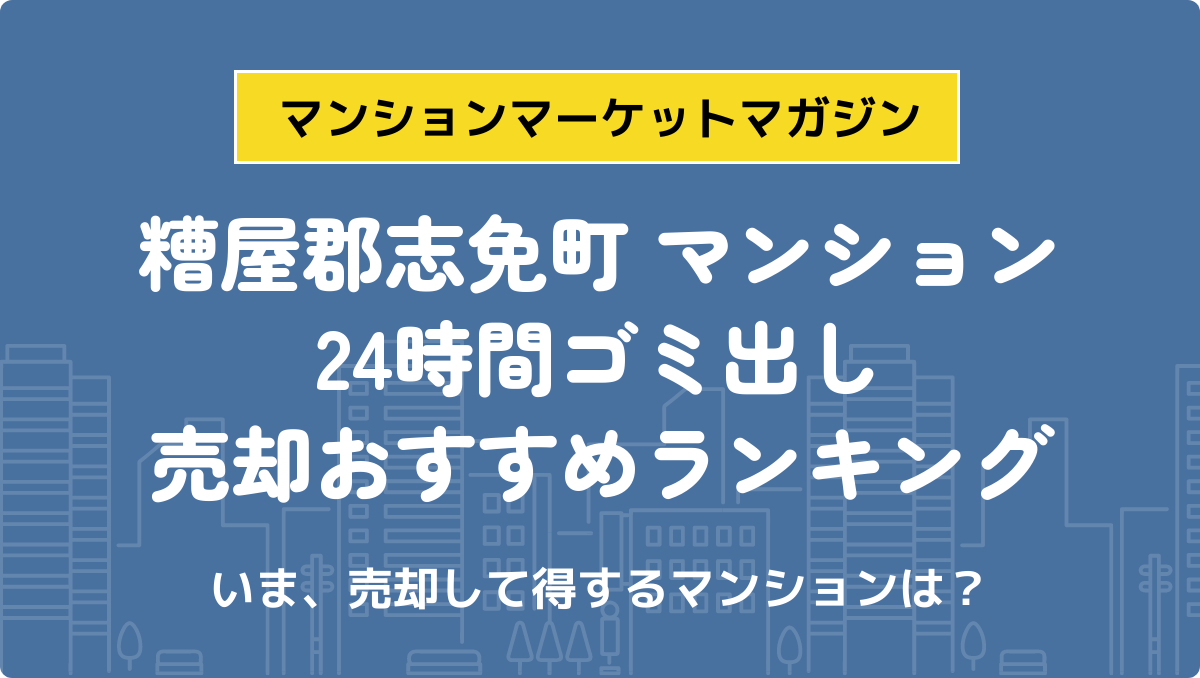 マンションマーケットマガジン

糟屋郡志免町 マンション
24時間ゴミ出し
売却おすすめランキング

いま、売却して得するマンションは？